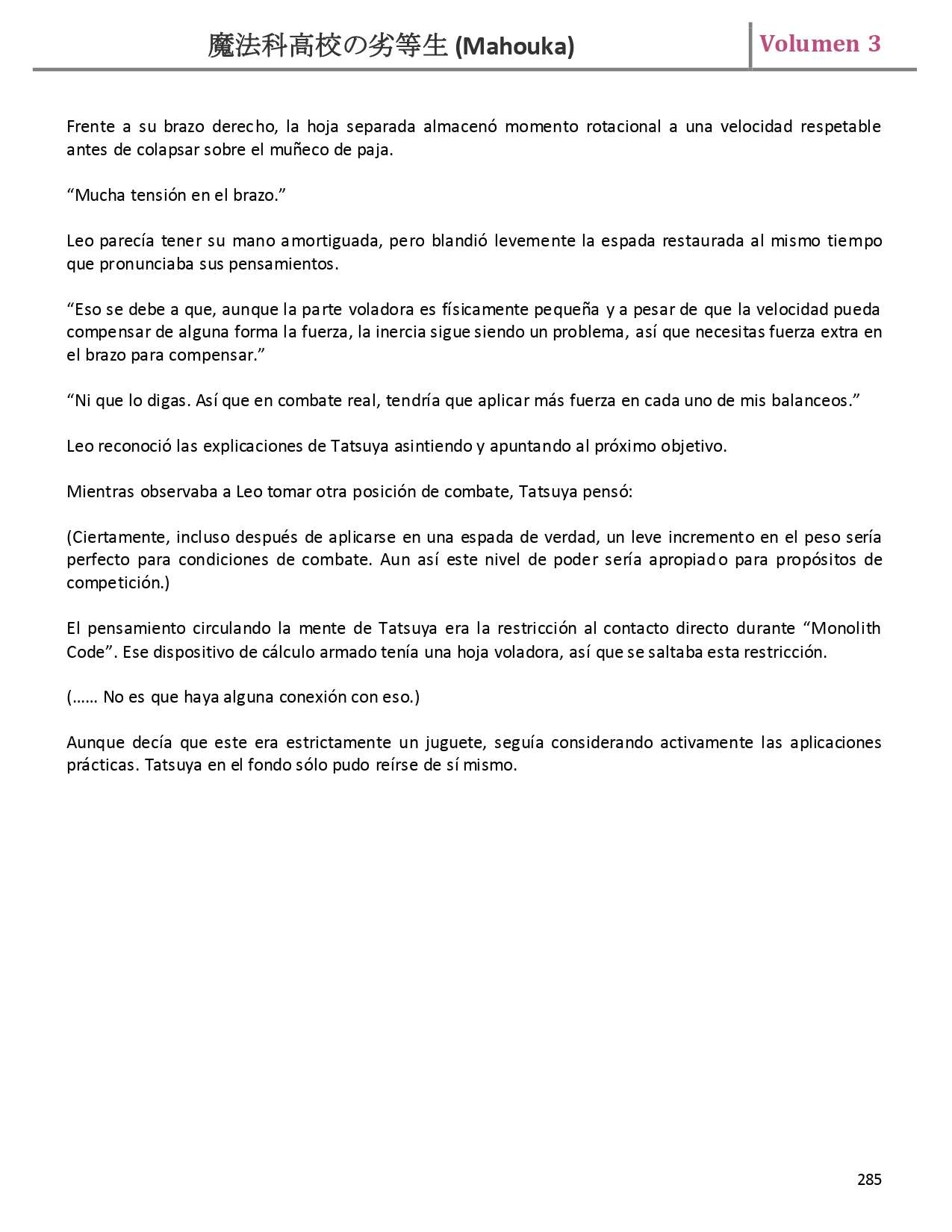 魔法科高校の劣等生 (Mahouka) Volumen 3

Frente a su brazo derecho, la hoja separada almacenó momento rotacional a una velocidad respetable antes de colapsar sobre el muñeco de paja.

“Mucha tensión en el brazo.”

Leo parecía tener su mano amortiguada, pero blandió levemente la espada restaurada al mismo tiempo que pronunciaba sus pensamientos.

“Eso se debe a que, aunque la parte voladora es físicamente pequeña y a pesar de que la velocidad pueda compensar de alguna forma la fuerza, la inercia sigue siendo un problema, así que necesitas fuerza extra en el brazo para compensar.”

“Ni que lo digas. Así que en combate real, tendría que aplicar más fuerza en cada uno de mis balanceos.”

Leo reconoció las explicaciones de Tatsuya asintiendo y apuntando al próximo objetivo.

Mientras observaba a Leo tomar otra posición de combate, Tatsuya pensó:

(Ciertamente, incluso después de aplicarse en una espada de verdad, un leve incremento en el peso sería perfecto para condiciones de combate. Aun así este nivel de poder sería apropiado para propósitos de competición.)

El pensamiento circulando la mente de Tatsuya era la restricción al contacto directo durante “Monolith Code”. Ese dispositivo de cálculo armado tenía una hoja voladora, así que se saltaba esta restricción.

(…… No es que haya alguna conexión con eso.)

Aunque decía que este era estrictamente un juguete, seguía considerando activamente las aplicaciones prácticas. Tatsuya en el fondo sólo pudo reírse de sí mismo.

285